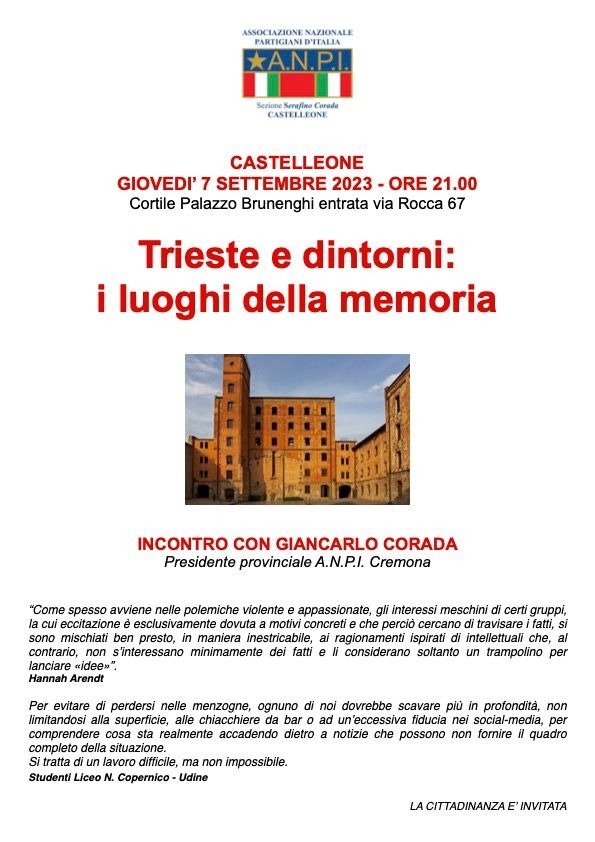 ASSOCIAZIONE NAZIONALE
PARTIGIANI D'ITALIA
A.N.P.I.
Sezione Serafino Corada
CASTELLEONE

CASTELLEONE
GIOVEDI' 7 SETTEMBRE 2023 - ORE 21.00
Cortile Palazzo Brunenghi entrata via Rocca 67

Trieste e dintorni:
i luoghi della memoria

INCONTRO CON GIANCARLO CORADA
Presidente provinciale A.N.P.I. Cremona

"Come spesso avviene nelle polemiche violente e appassionate, gli interessi meschini di certi gruppi, la cui eccitazione è esclusivamente dovuta a motivi concreti e che perciò cercano di travisare i fatti, si sono mischiati ben presto, in maniera inestricabile, ai ragionamenti ispirati di intellettuali che, al contrario, non s'interessano minimamente dei fatti e li considerano soltanto un trampolino per lanciare «idee»".
Hannah Arendt

Per evitare di perdersi nelle menzogne, ognuno di noi dovrebbe scavare più in profondità, non limitandosi alla superficie, alle chiacchiere da bar o ad un'eccessiva fiducia nei social-media, per comprendere cosa sta realmente accadendo dietro a notizie che possono non fornire il quadro completo della situazione.
Si tratta di un lavoro difficile, ma non impossibile.
Studenti Liceo N. Copernico - Udine

LA CITTADINANZA E' INVITATA